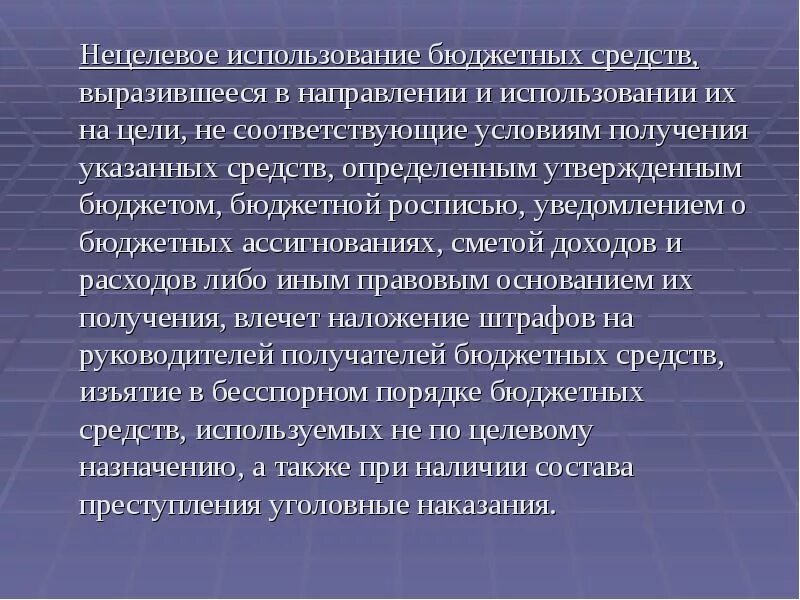 Нецелевое использование бюджетных средств, выразившееся в направлении и использовании их на цели, не соответствующие условиям получения указанных средств, определенным утвержденным бюджетом, бюджетной росписью, уведомлением о бюджетных ассигнованиях, сметой доходов и расходов либо иным правовым основанием их получения, влечет наложение штрафов на руководителей получателей бюджетных средств, изъятие в бесспорном порядке бюджетных средств, используемых не по целевому назначению, а также при наличии состава преступления уголовные наказания.